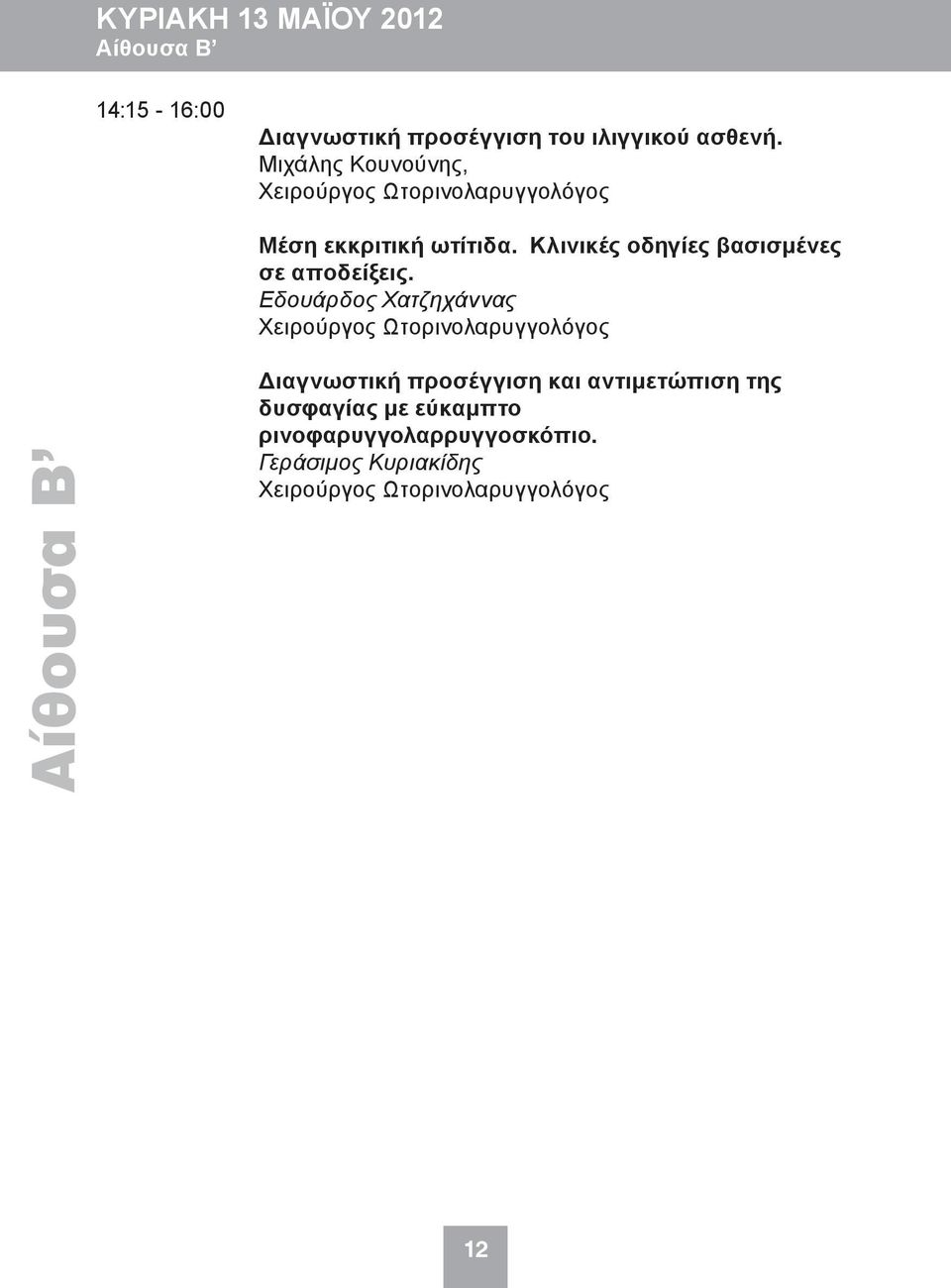 ΚΥΡΙΑΚΗ 13 ΜΑΪΟΥ 2012
Αίθουσα Β’

14:15 - 16:00

Διαγνωστική προσέγγιση του ιλιγγικού ασθενή.
Μιχάλης Κουνούνης,
Χειρούργος Ωτορινολαρυγγολόγος

Μέση εκκριτική ωτίτιδα. Κλινικές οδηγίες βασισμένες σε αποδείξεις.
Εδουάρδος Χατζηχάννας
Χειρούργος Ωτορινολαρυγγολόγος

Διαγνωστική προσέγγιση και αντιμετώπιση της δυσφαγίας με εύκαμπτο ρινοφαρυγγολαρρυγγοσκόπιο.
Γεράσιμος Κυριακίδης
Χειρούργος Ωτορινολαρυγγολόγος

Αίθουσα Β’

12